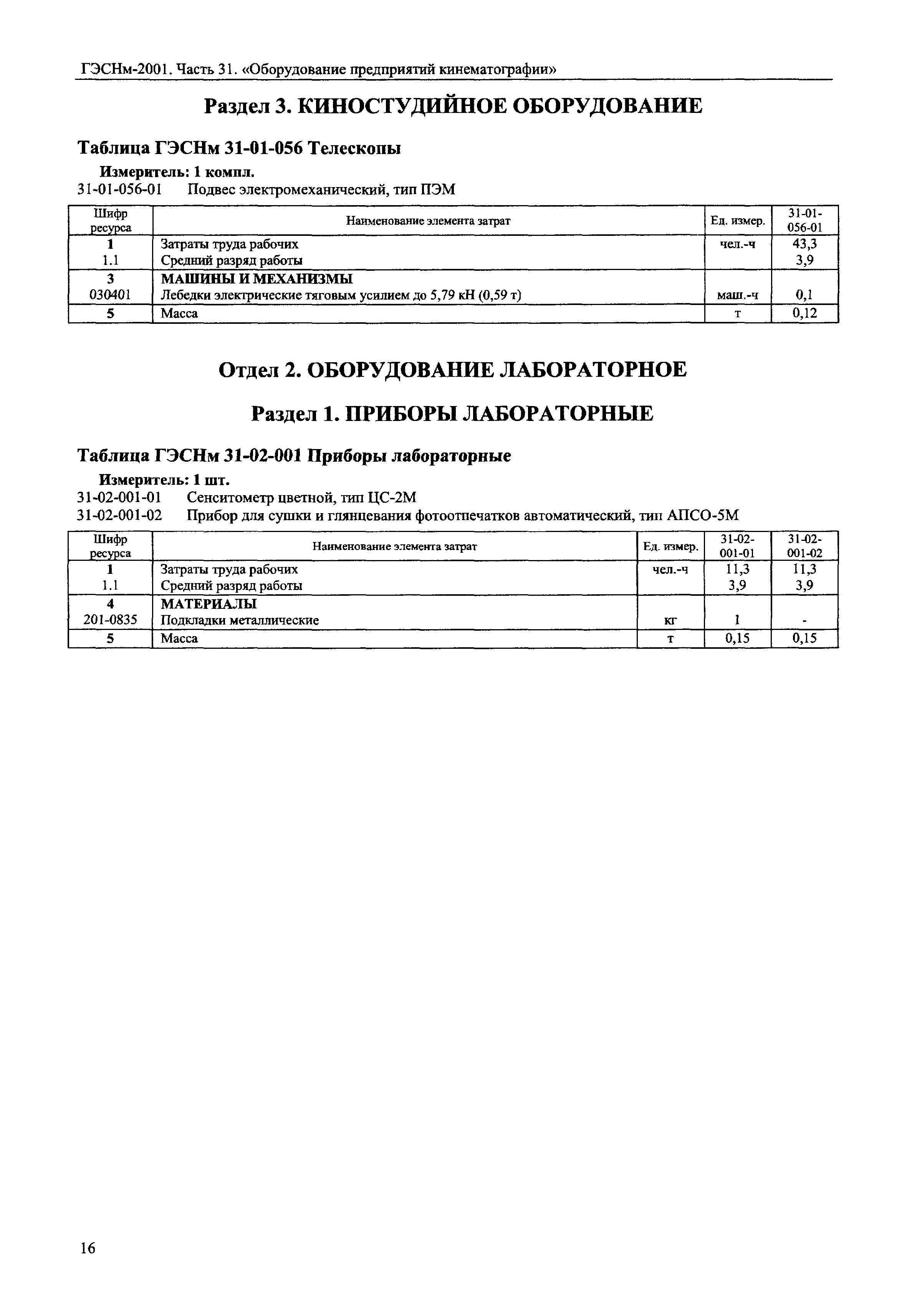 ГЭСНм-2001. Часть 31. «Оборудование предприятий кинематографии»

Раздел 3. КИНОСТУДИЙНОЕ ОБОРУДОВАНИЕ

Таблица ГЭСНм 31-01-056 Телескопы

Измеритель: 1 компл.

31-01-056-01 Подвес электромеханический, тип ПЭМ

| Шифр ресурса | Наименование элемента затрат | Ед. измер. | 31-01-056-01 |
|---|---|---|---|
| 1 | Затраты труда рабочих | чел.-ч | 43,3 |
| 1.1 | Средний разряд работы | | 3,9 |
| 3 | МАШИНЫ И МЕХАНИЗМЫ | | |
| 030401 | Лебедки электрические тяговым усилием до 5,79 кН (0,59 т) | маш.-ч | 0,1 |
| 5 | Масса | т | 0,12 |

Отдел 2. ОБОРУДОВАНИЕ ЛАБОРАТОРНОЕ

Раздел 1. ПРИБОРЫ ЛАБОРАТОРНЫЕ

Таблица ГЭСНм 31-02-001 Приборы лабораторные

Измеритель: 1 шт.

31-02-001-01 Сенситометр цветной, тип ЦС-2М

31-02-001-02 Прибор для сушки и глянцевания фотоотпечатков автоматический, тип АПСО-5М

| Шифр ресурса | Наименование элемента затрат | Ед. измер. | 31-02-001-01 | 31-02-001-02 |
|---|---|---|---|---|
| 1 | Затраты труда рабочих | чел.-ч | 11,3 | 11,3 |
| 1.1 | Средний разряд работы | | 3,9 | 3,9 |
| 4 | МАТЕРИАЛЫ | | | |
| 201-0835 | Подкладки металлические | кг | 1 | - |
| 5 | Масса | т | 0,15 | 0,15 |

16